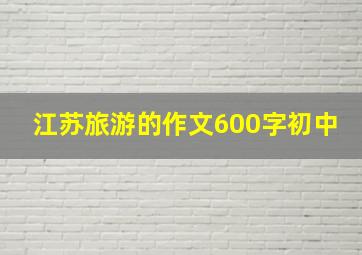 江苏旅游的作文600字初中